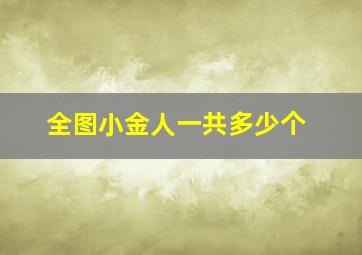 全图小金人一共多少个